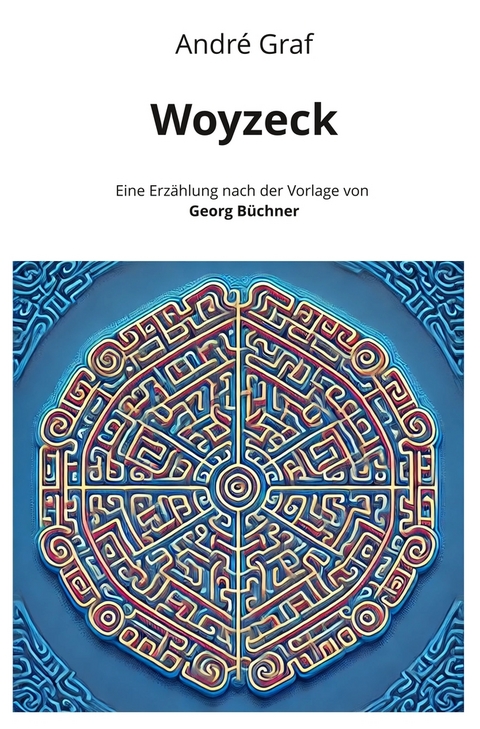 André Graf

Woyzeck

Eine Erzählung nach der Vorlage von
Georg Büchner